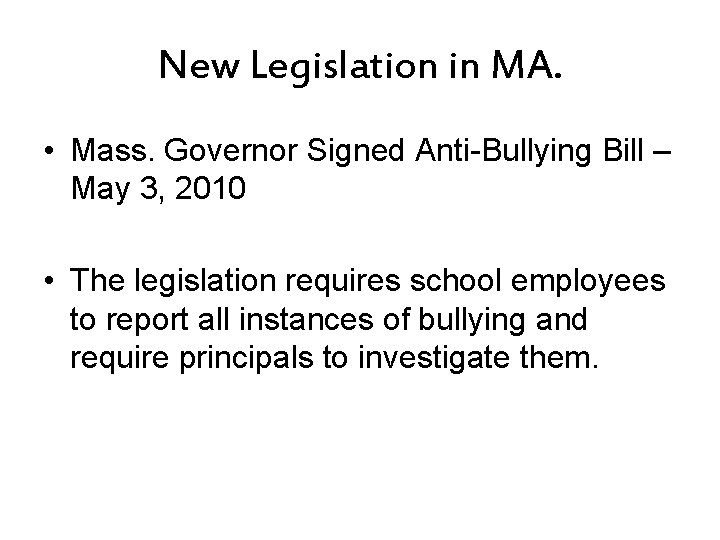 New Legislation in MA.

• Mass. Governor Signed Anti-Bullying Bill – May 3, 2010

• The legislation requires school employees to report all instances of bullying and require principals to investigate them.